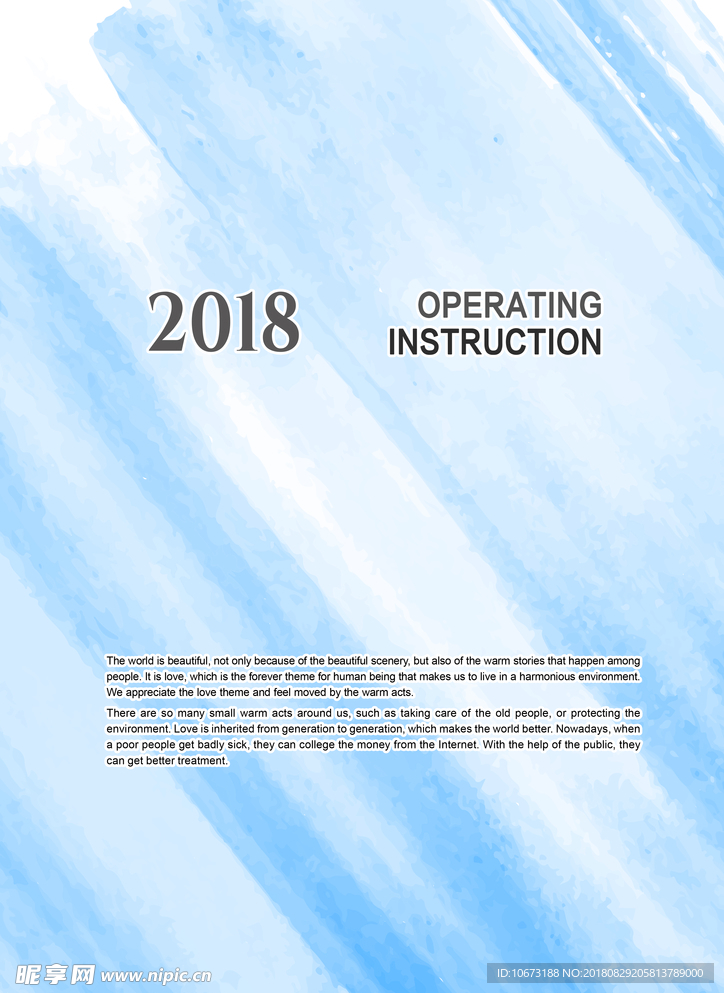 2018

OPERATING INSTRUCTION

The world is beautiful, not only because of the beautiful scenery, but also of the warm stories that happen among people. It is love, which is the forever theme for human being that makes us to live in a harmonious environment. We appreciate the love theme and feel moved by the warm acts.

There are so many small warm acts around us, such as taking care of the old people, or protecting the environment. Love is inherited from generation to generation, which makes the world better. Nowadays, when a poor people get badly sick, they can college the money from the Internet. With the help of the public, they can get better treatment.

昵享网 www.nipic.cn

ID:10673188 NO:20180829205813789000